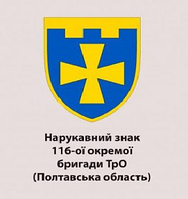 Нарукавний знак
116-ої окремої
бригади ТрО
(Полтавська область)